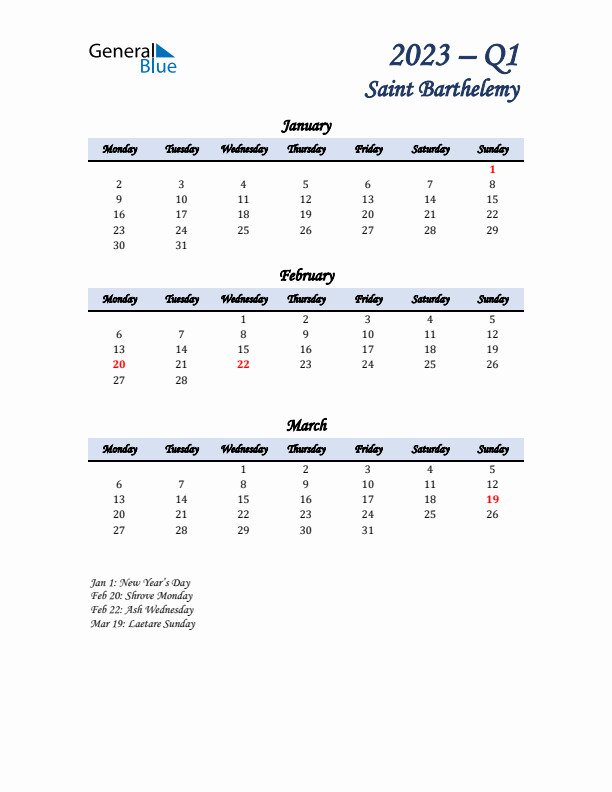 General Blue

2023 – Q1
Saint Barthelemy

January

| Monday | Tuesday | Wednesday | Thursday | Friday | Saturday | Sunday |
|---|---|---|---|---|---|---|
| | | | | | | 1 |
| 2 | 3 | 4 | 5 | 6 | 7 | 8 |
| 9 | 10 | 11 | 12 | 13 | 14 | 15 |
| 16 | 17 | 18 | 19 | 20 | 21 | 22 |
| 23 | 24 | 25 | 26 | 27 | 28 | 29 |
| 30 | 31 | | | | | |

February

| Monday | Tuesday | Wednesday | Thursday | Friday | Saturday | Sunday |
|---|---|---|---|---|---|---|
| | | 1 | 2 | 3 | 4 | 5 |
| 6 | 7 | 8 | 9 | 10 | 11 | 12 |
| 13 | 14 | 15 | 16 | 17 | 18 | 19 |
| 20 | 21 | 22 | 23 | 24 | 25 | 26 |
| 27 | 28 | | | | | |

March

| Monday | Tuesday | Wednesday | Thursday | Friday | Saturday | Sunday |
|---|---|---|---|---|---|---|
| | | 1 | 2 | 3 | 4 | 5 |
| 6 | 7 | 8 | 9 | 10 | 11 | 12 |
| 13 | 14 | 15 | 16 | 17 | 18 | 19 |
| 20 | 21 | 22 | 23 | 24 | 25 | 26 |
| 27 | 28 | 29 | 30 | 31 | | |

Jan 1: New Year's Day
Feb 20: Shrove Monday
Feb 22: Ash Wednesday
Mar 19: Laetare Sunday